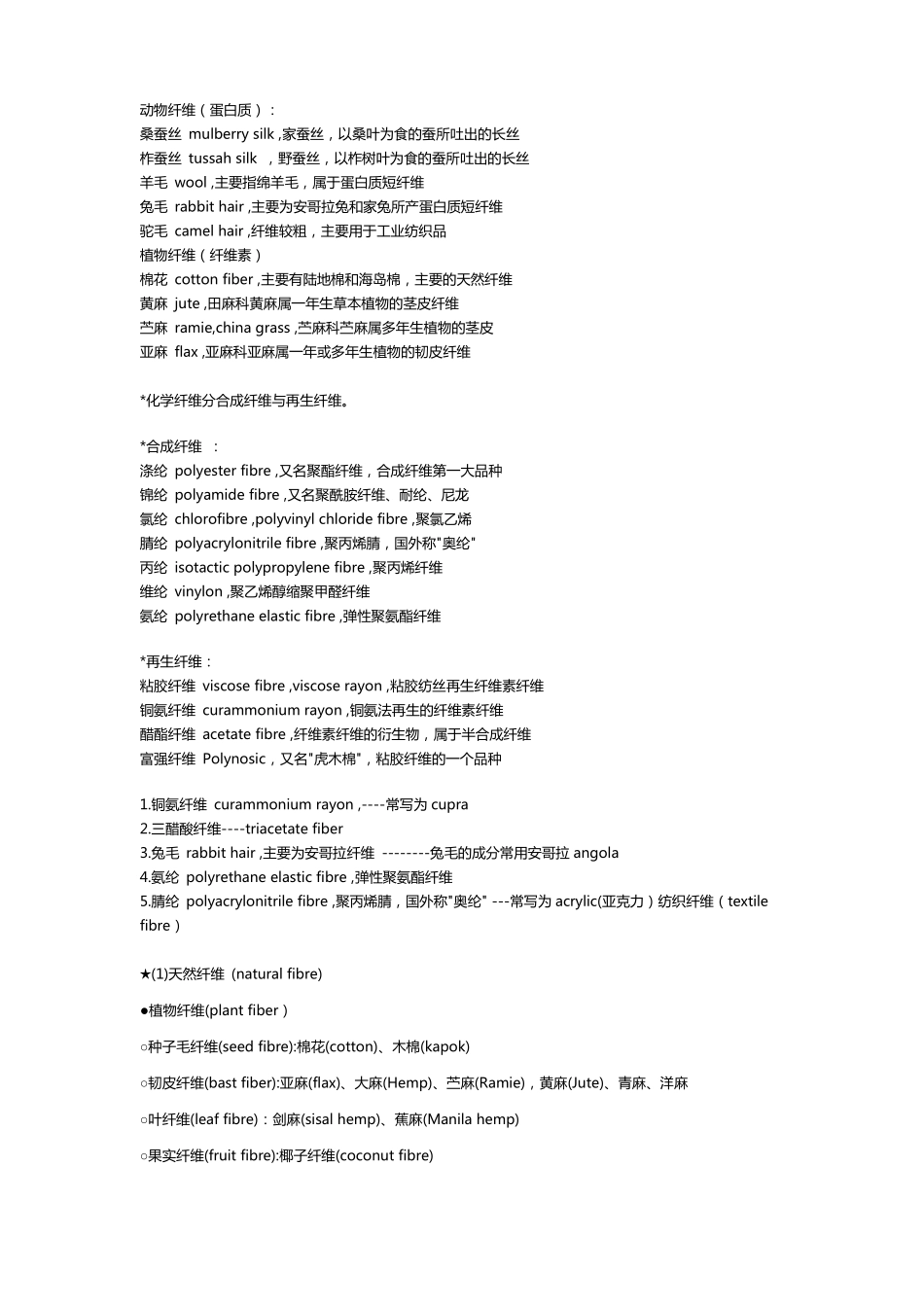 动物纤维（蛋白质）：
桑蚕丝 mulberry silk ,家蚕丝，以桑叶为食的蚕所吐出的长丝
柞蚕丝 tussah silk ，野蚕丝，以柞树叶为食的蚕所吐出的长丝
羊毛 wool ,主要指绵羊毛，属于蛋白质短纤维
兔毛 rabbit hair ,主要为安哥拉兔和家兔所产蛋白质短纤维
驼毛 camel hair ,纤维较粗，主要用于工业纺织品
植物纤维（纤维素）
棉花 cotton fiber ,主要有陆地棉和海岛棉，主要的天然纤维
黄麻 jute ,田麻科黄麻属一年生草本植物的茎皮纤维
苎麻 ramie,china grass ,苎麻科苎麻属多年生植物的茎皮
亚麻 flax ,亚麻科亚麻属一年或多年生植物的韧皮纤维

*化学纤维分合成纤维与再生纤维。

*合成纤维 ：
涤纶 polyester fibre ,又名聚酯纤维，合成纤维第一大品种
锦纶 polyamide fibre ,又名聚酰胺纤维、耐纶、尼龙
氯纶 chlorofibre ,polyvinyl chloride fibre ,聚氯乙烯
腈纶 polyacrylonitrile fibre ,聚丙烯腈，国外称"奥纶"
丙纶 isotactic polypropylene fibre ,聚丙烯纤维
维纶 vinylon ,聚乙烯醇缩聚甲醛纤维
氨纶 polyrethane elastic fibre ,弹性聚氨酯纤维

*再生纤维：
粘胶纤维 viscose fibre ,viscose rayon ,粘胶纺丝再生纤维素纤维
铜氨纤维 curammonium rayon ,铜氨法再生的纤维素纤维
醋酯纤维 acetate fibre ,纤维素纤维的衍生物，属于半合成纤维
富强纤维 Polynosic，又名"虎木棉"，粘胶纤维的一个品种

1.铜氨纤维 curammonium rayon ,----常写为 cupra
2.三醋酸纤维----triacetate fiber
3.兔毛 rabbit hair ,主要为安哥拉纤维 --------兔毛的成分常用安哥拉 angola
4.氨纶 polyrethane elastic fibre ,弹性聚氨酯纤维
5.腈纶 polyacrylonitrile fibre ,聚丙烯腈，国外称"奥纶" ---常写为 acrylic(亚克力）纺织纤维（textile fibre）

★(1)天然纤维 (natural fibre)

●植物纤维(plant fiber）

○种子毛纤维(seed fibre):棉花(cotton)、木棉(kapok)

○韧皮纤维(bast fiber):亚麻(flax)、大麻(Hemp)、苎麻(Ramie)，黄麻(Jute)、青麻、洋麻

○叶纤维(leaf fibre)：剑麻(sisal hemp)、蕉麻(Manila hemp)

○果实纤维(fruit fibre):椰子纤维(coconut fibre)